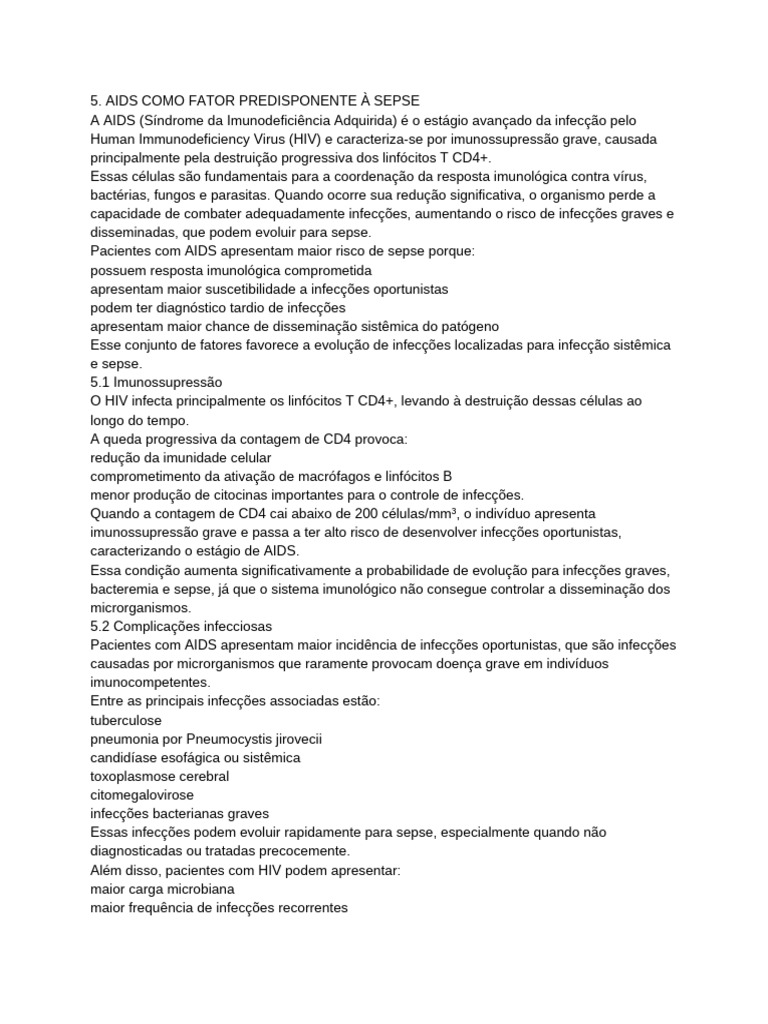 5. AIDS COMO FATOR PREDISPONENTE À SEPSE
A AIDS (Síndrome da Imunodeficiência Adquirida) é o estágio avançado da infecção pelo Human Immunodeficiency Virus (HIV) e caracteriza-se por imunossupressão grave, causada principalmente pela destruição progressiva dos linfócitos T CD4+.
Essas células são fundamentais para a coordenação da resposta imunológica contra vírus, bactérias, fungos e parasitas. Quando ocorre sua redução significativa, o organismo perde a capacidade de combater adequadamente infecções, aumentando o risco de infecções graves e disseminadas, que podem evoluir para sepse.
Pacientes com AIDS apresentam maior risco de sepse porque:
possuem resposta imunológica comprometida
apresentam maior suscetibilidade a infecções oportunistas
podem ter diagnóstico tardio de infecções
apresentam maior chance de disseminação sistêmica do patógeno
Esse conjunto de fatores favorece a evolução de infecções localizadas para infecção sistêmica e sepse.
5.1 Imunossupressão
O HIV infecta principalmente os linfócitos T CD4+, levando à destruição dessas células ao longo do tempo.
A queda progressiva da contagem de CD4 provoca:
redução da imunidade celular
comprometimento da ativação de macrófagos e linfócitos B
menor produção de citocinas importantes para o controle de infecções.
Quando a contagem de CD4 cai abaixo de 200 células/mm³, o indivíduo apresenta imunossupressão grave e passa a ter alto risco de desenvolver infecções oportunistas, caracterizando o estágio de AIDS.
Essa condição aumenta significativamente a probabilidade de evolução para infecções graves, bacteremia e sepse, já que o sistema imunológico não consegue controlar a disseminação dos microrganismos.
5.2 Complicações infecciosas
Pacientes com AIDS apresentam maior incidência de infecções oportunistas, que são infecções causadas por microrganismos que raramente provocam doença grave em indivíduos imunocompetentes.
Entre as principais infecções associadas estão:
tuberculose
pneumonia por Pneumocystis jirovecii
candidíase esofágica ou sistêmica
toxoplasmose cerebral
citomegalovirose
infecções bacterianas graves
Essas infecções podem evoluir rapidamente para sepse, especialmente quando não diagnosticadas ou tratadas precocemente.
Além disso, pacientes com HIV podem apresentar:
maior carga microbiana
maior frequência de infecções recorrentes